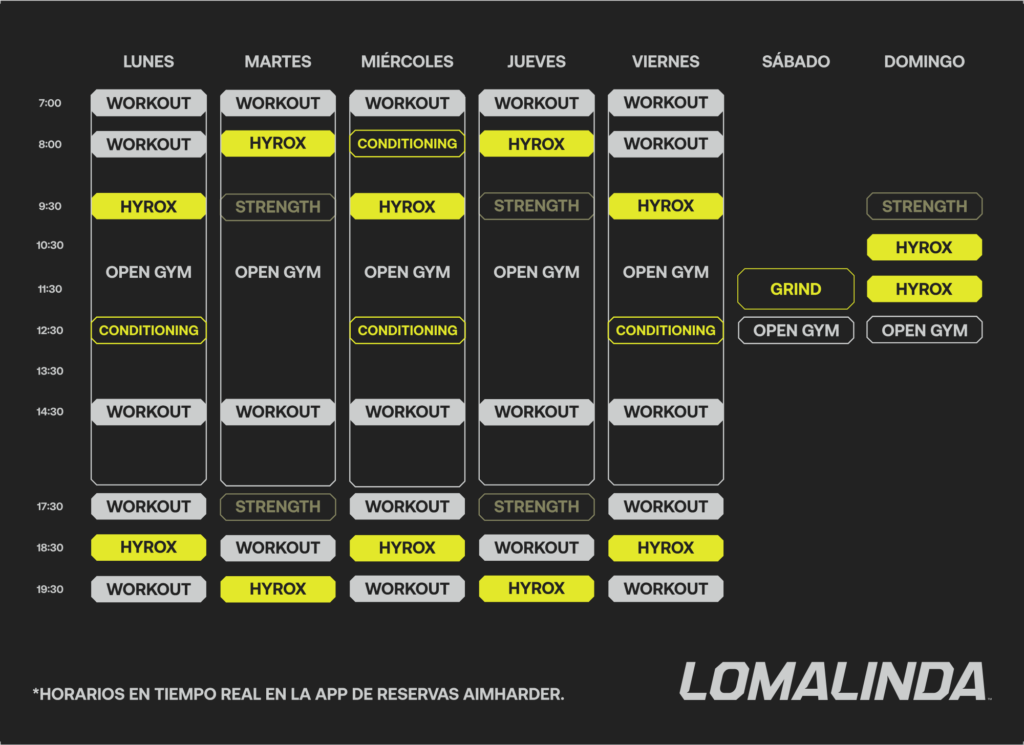 | | LUNES | MARTES | MIÉRCOLES | JUEVES | VIERNES | SÁBADO | DOMINGO |
|---|---|---|---|---|---|---|---|
| 7:00 | WORKOUT | WORKOUT | WORKOUT | WORKOUT | WORKOUT | | |
| 8:00 | WORKOUT | HYROX | CONDITIONING | HYROX | WORKOUT | | |
| 9:30 | HYROX | STRENGTH | HYROX | STRENGTH | HYROX | | STRENGTH |
| 10:30 | OPEN GYM | OPEN GYM | OPEN GYM | OPEN GYM | OPEN GYM | | HYROX |
| 11:30 | | | | | | GRIND | HYROX |
| 12:30 | CONDITIONING | | CONDITIONING | | CONDITIONING | OPEN GYM | OPEN GYM |
| 13:30 | | | | | | | |
| 14:30 | WORKOUT | WORKOUT | WORKOUT | WORKOUT | WORKOUT | | |
| 17:30 | WORKOUT | STRENGTH | WORKOUT | STRENGTH | WORKOUT | | |
| 18:30 | HYROX | WORKOUT | HYROX | WORKOUT | HYROX | | |
| 19:30 | WORKOUT | HYROX | WORKOUT | HYROX | WORKOUT | | |

*HORARIOS EN TIEMPO REAL EN LA APP DE RESERVAS AIMHARDER.

LOMALINDA